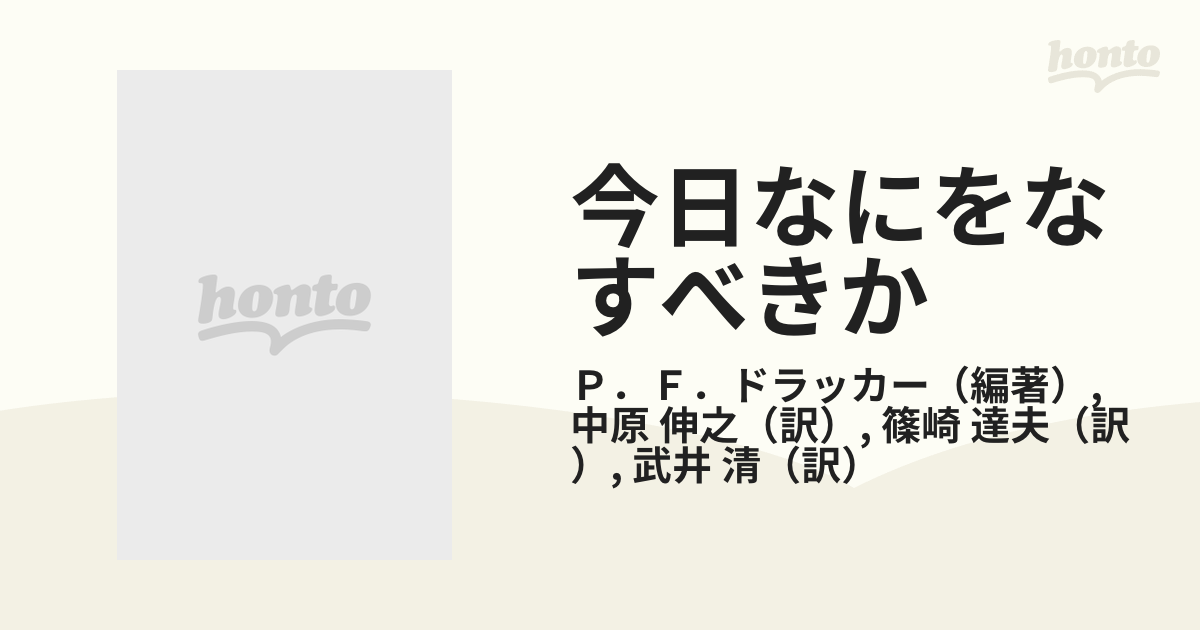 honto

honto

今日なにをなすべきか

Ｐ．Ｆ．ドラッカー（編著）, 中原 伸之（訳）, 篠崎 達夫（訳）, 武井 清（訳）